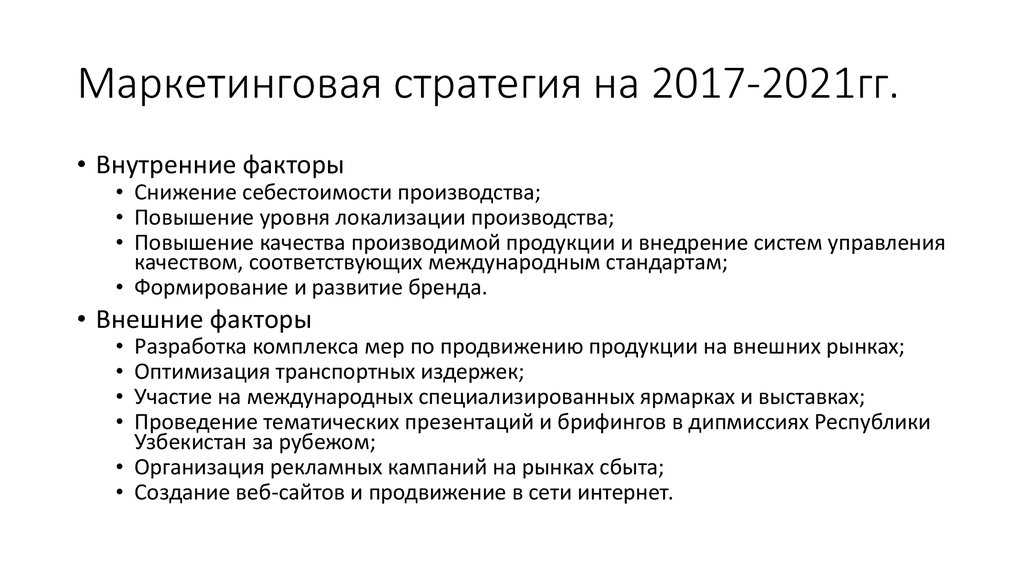 Маркетинговая стратегия на 2017-2021гг.

• Внутренние факторы
  • Снижение себестоимости производства;
  • Повышение уровня локализации производства;
  • Повышение качества производимой продукции и внедрение систем управления качеством, соответствующих международным стандартам;
  • Формирование и развитие бренда.
• Внешние факторы
  • Разработка комплекса мер по продвижению продукции на внешних рынках;
  • Оптимизация транспортных издержек;
  • Участие на международных специализированных ярмарках и выставках;
  • Проведение тематических презентаций и брифингов в дипмиссиях Республики Узбекистан за рубежом;
  • Организация рекламных кампаний на рынках сбыта;
  • Создание веб-сайтов и продвижение в сети интернет.